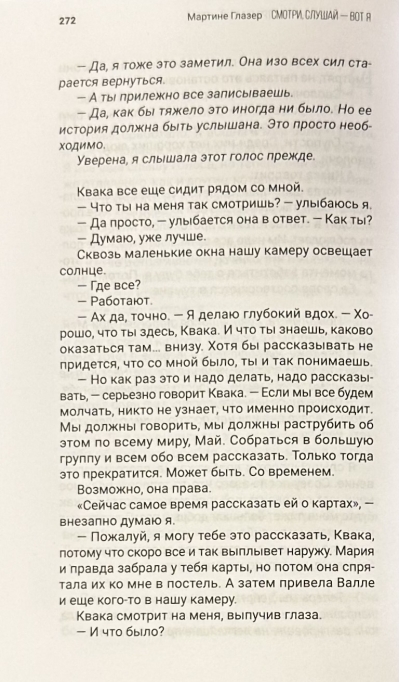 272 Мартине Глазер СМОТРИ, СЛУШАЙ — ВОТ Я

— Да, я тоже это заметил. Она изо всех сил старается вернуться.
— А ты прилежно все записываешь.
— Да, как бы тяжело это иногда ни было. Но ее история должна быть услышана. Это просто необходимо.
Уверена, я слышала этот голос прежде.

Квака все еще сидит рядом со мной.
— Что ты на меня так смотришь? — улыбаюсь я.
— Да просто, — улыбается она в ответ. — Как ты?
— Думаю, уже лучше.
Сквозь маленькие окна нашу камеру освещает солнце.
— Где все?
— Работают.
— Ах да, точно. — Я делаю глубокий вдох. — Хорошо, что ты здесь, Квака. И что ты знаешь, каково оказаться там... внизу. Хотя бы рассказывать не придется, что со мной было, ты и так понимаешь.
— Но как раз это и надо делать, надо рассказывать, — серьезно говорит Квака. — Если мы все будем молчать, никто не узнает, что именно происходит. Мы должны говорить, мы должны раструбить об этом по всему миру, Май. Собраться в большую группу и всем обо всем рассказать. Только тогда это прекратится. Может быть. Со временем.
Возможно, она права.
«Сейчас самое время рассказать ей о картах», — внезапно думаю я.
— Пожалуй, я могу тебе это рассказать, Квака, потому что скоро все и так выплывет наружу. Мария и правда забрала у тебя карты, но потом она спрятала их ко мне в постель. А затем привела Валле и еще кого-то в нашу камеру.
Квака смотрит на меня, выпучив глаза.
— И что было?